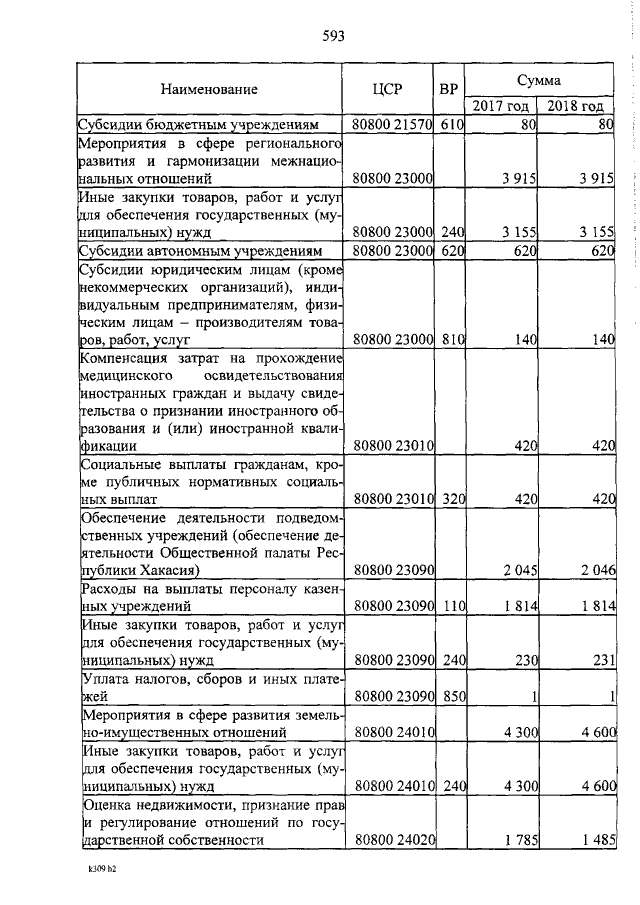 593

| Наименование | ЦСР | ВР | Сумма 2017 год | Сумма 2018 год |
|---|---|---|---|---|
| Субсидии бюджетным учреждениям | 80800 21570 | 610 | 80 | 80 |
| Мероприятия в сфере регионального развития и гармонизации межнациональных отношений | 80800 23000 | | 3 915 | 3 915 |
| Иные закупки товаров, работ и услуг для обеспечения государственных (муниципальных) нужд | 80800 23000 | 240 | 3 155 | 3 155 |
| Субсидии автономным учреждениям | 80800 23000 | 620 | 620 | 620 |
| Субсидии юридическим лицам (кроме некоммерческих организаций), индивидуальным предпринимателям, физическим лицам – производителям товаров, работ, услуг | 80800 23000 | 810 | 140 | 140 |
| Компенсация затрат на прохождение медицинского освидетельствования иностранных граждан и выдачу свидетельства о признании иностранного образования и (или) иностранной квалификации | 80800 23010 | | 420 | 420 |
| Социальные выплаты гражданам, кроме публичных нормативных социальных выплат | 80800 23010 | 320 | 420 | 420 |
| Обеспечение деятельности подведомственных учреждений (обеспечение деятельности Общественной палаты Республики Хакасия) | 80800 23090 | | 2 045 | 2 046 |
| Расходы на выплаты персоналу казенных учреждений | 80800 23090 | 110 | 1 814 | 1 814 |
| Иные закупки товаров, работ и услуг для обеспечения государственных (муниципальных) нужд | 80800 23090 | 240 | 230 | 231 |
| Уплата налогов, сборов и иных платежей | 80800 23090 | 850 | 1 | 1 |
| Мероприятия в сфере развития земельно-имущественных отношений | 80800 24010 | | 4 300 | 4 600 |
| Иные закупки товаров, работ и услуг для обеспечения государственных (муниципальных) нужд | 80800 24010 | 240 | 4 300 | 4 600 |
| Оценка недвижимости, признание прав и регулирование отношений по государственной собственности | 80800 24020 | | 1 785 | 1 485 |

k309 h2